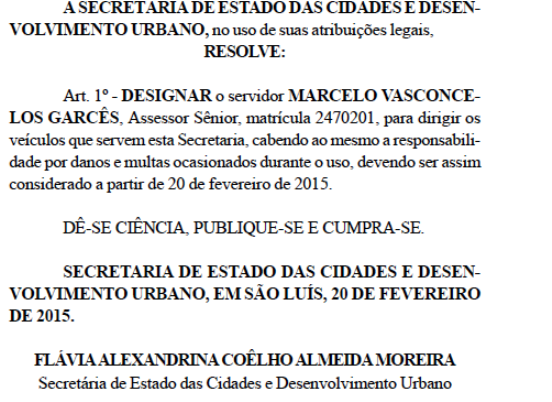 A SECRETARIA DE ESTADO DAS CIDADES E DESENVOLVIMENTO URBANO, no uso de suas atribuições legais,

RESOLVE:

Art. 1º - DESIGNAR o servidor MARCELO VASCONCELOS GARCÊS, Assessor Sênior, matrícula 2470201, para dirigir os veículos que servem esta Secretaria, cabendo ao mesmo a responsabilidade por danos e multas ocasionados durante o uso, devendo ser assim considerado a partir de 20 de fevereiro de 2015.

DÊ-SE CIÊNCIA, PUBLIQUE-SE E CUMPRA-SE.

SECRETARIA DE ESTADO DAS CIDADES E DESENVOLVIMENTO URBANO, EM SÃO LUÍS, 20 DE FEVEREIRO DE 2015.

FLÁVIA ALEXANDRINA COÊLHO ALMEIDA MOREIRA
Secretária de Estado das Cidades e Desenvolvimento Urbano